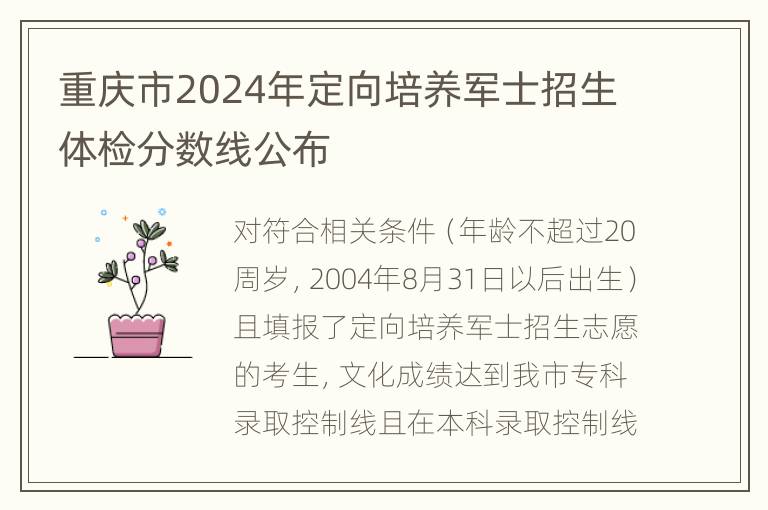 重庆市2024年定向培养军士招生体检分数线公布

对符合相关条件（年龄不超过20周岁，2004年8月31日以后出生）且填报了定向培养军士招生志愿的考生，文化成绩达到我市专科录取控制线且在本科录取控制线